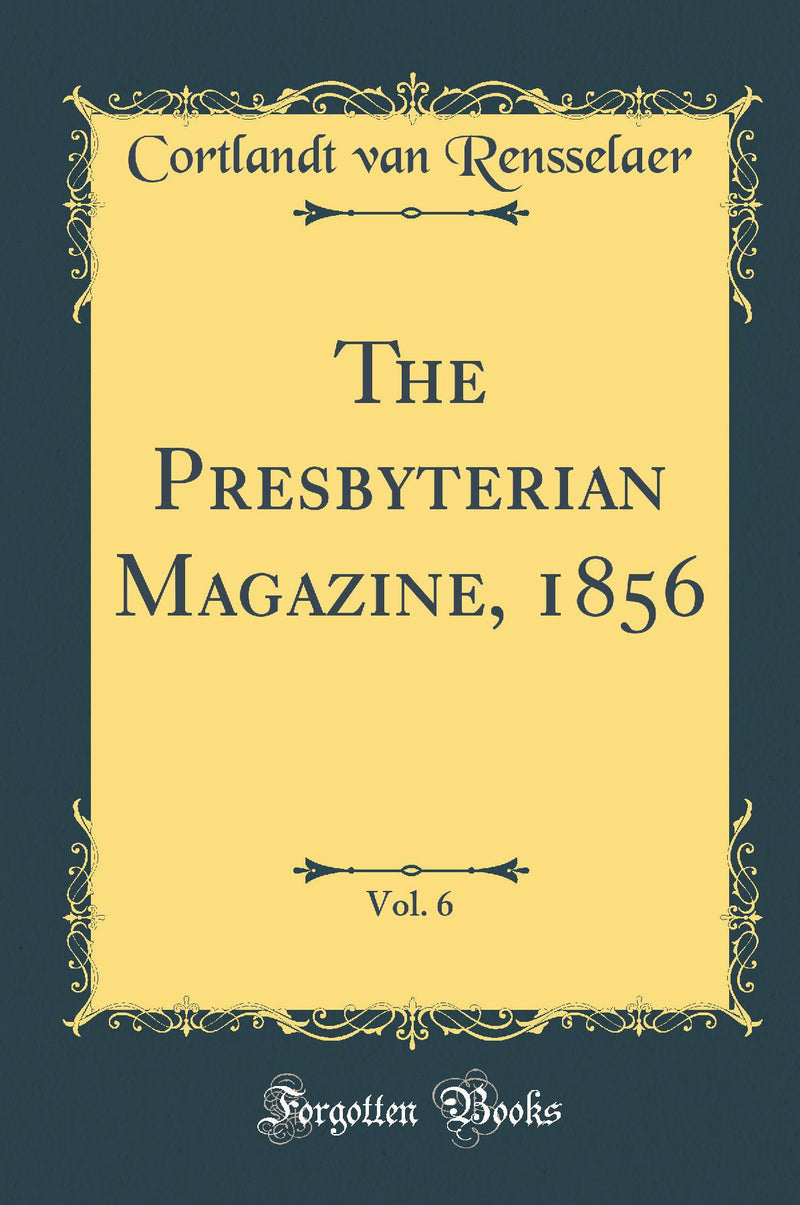 Cortlandt van Rensselaer

The Presbyterian Magazine, 1856

Vol. 6

Forgotten Books